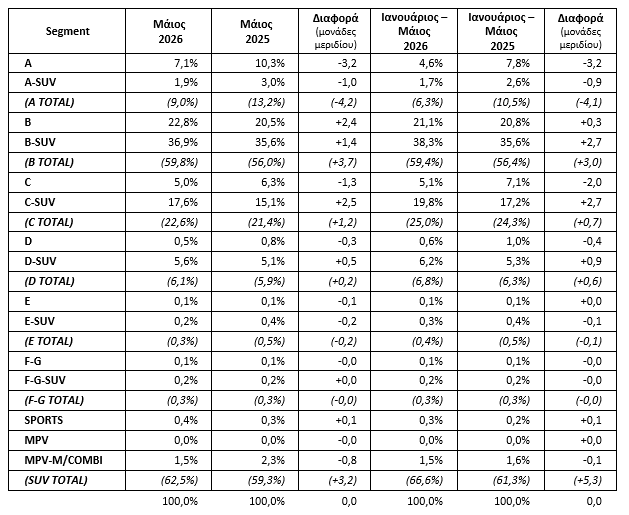 | Segment | Μάιος 2026 | Μάιος 2025 | Διαφορά (μονάδες μεριδίου) | Ιανουάριος – Μάιος 2026 | Ιανουάριος – Μάιος 2025 | Διαφορά (μονάδες μεριδίου) |
|---|---|---|---|---|---|---|
| A | 7,1% | 10,3% | -3,2 | 4,6% | 7,8% | -3,2 |
| A-SUV | 1,9% | 3,0% | -1,0 | 1,7% | 2,6% | -0,9 |
| (A TOTAL) | (9,0%) | (13,2%) | (-4,2) | (6,3%) | (10,5%) | (-4,1) |
| B | 22,8% | 20,5% | +2,4 | 21,1% | 20,8% | +0,3 |
| B-SUV | 36,9% | 35,6% | +1,4 | 38,3% | 35,6% | +2,7 |
| (B TOTAL) | (59,8%) | (56,0%) | (+3,7) | (59,4%) | (56,4%) | (+3,0) |
| C | 5,0% | 6,3% | -1,3 | 5,1% | 7,1% | -2,0 |
| C-SUV | 17,6% | 15,1% | +2,5 | 19,8% | 17,2% | +2,7 |
| (C TOTAL) | (22,6%) | (21,4%) | (+1,2) | (25,0%) | (24,3%) | (+0,7) |
| D | 0,5% | 0,8% | -0,3 | 0,6% | 1,0% | -0,4 |
| D-SUV | 5,6% | 5,1% | +0,5 | 6,2% | 5,3% | +0,9 |
| (D TOTAL) | (6,1%) | (5,9%) | (+0,2) | (6,8%) | (6,3%) | (+0,6) |
| E | 0,1% | 0,1% | -0,1 | 0,1% | 0,1% | +0,0 |
| E-SUV | 0,2% | 0,4% | -0,2 | 0,3% | 0,4% | -0,1 |
| (E TOTAL) | (0,3%) | (0,5%) | (-0,2) | (0,4%) | (0,5%) | (-0,1) |
| F-G | 0,1% | 0,1% | -0,0 | 0,1% | 0,1% | -0,0 |
| F-G-SUV | 0,2% | 0,2% | +0,0 | 0,2% | 0,2% | -0,0 |
| (F-G TOTAL) | (0,3%) | (0,3%) | (-0,0) | (0,3%) | (0,3%) | (-0,0) |
| SPORTS | 0,4% | 0,3% | +0,1 | 0,3% | 0,2% | +0,1 |
| MPV | 0,0% | 0,0% | -0,0 | 0,0% | 0,0% | +0,0 |
| MPV-M/COMBI | 1,5% | 2,3% | -0,8 | 1,5% | 1,6% | -0,1 |
| (SUV TOTAL) | (62,5%) | (59,3%) | (+3,2) | (66,6%) | (61,3%) | (+5,3) |
|  | 100,0% | 100,0% | 0,0 | 100,0% | 100,0% | 0,0 |